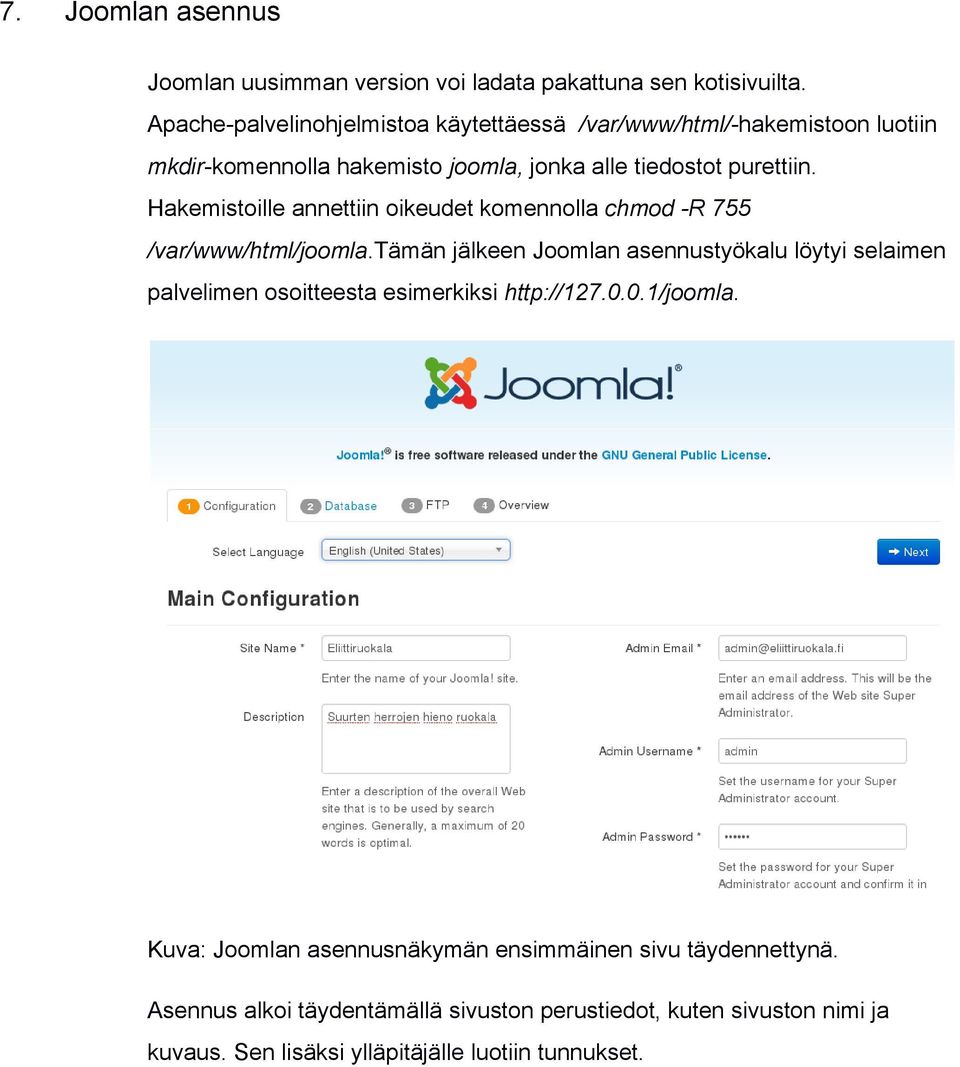 7. Joomlan asennus

Joomlan uusimman version voi ladata pakattuna sen kotisivuilta. Apache-palvelinohjelmistoa käytettäessä /var/www/html/-hakemistoon luotiin mkdir-komennolla hakemisto joomla, jonka alle tiedostot purettiin. Hakemistoille annettiin oikeudet komennolla chmod -R 755 /var/www/html/joomla.Tämän jälkeen Joomlan asennustyökalu löytyi selaimen palvelimen osoitteesta esimerkiksi http://127.0.0.1/joomla.

Joomla!®

Joomla!® is free software released under the GNU General Public License.

1 Configuration 2 Database 3 FTP 4 Overview

Select Language English (United States)

Next

Main Configuration

Site Name * Eliittiruokala

Enter the name of your Joomla! site.

Description Suurten herrojen hieno ruokala

Enter a description of the overall Web site that is to be used by search engines. Generally, a maximum of 20 words is optimal.

Admin Email * admin@eliittiruokala.fi

Enter an email address. This will be the email address of the Web site Super Administrator.

Admin Username * admin

Set the username for your Super Administrator account.

Admin Password * ••••••

Set the password for your Super Administrator account and confirm it in

Kuva: Joomlan asennusnäkymän ensimmäinen sivu täydennettynä.

Asennus alkoi täydentämällä sivuston perustiedot, kuten sivuston nimi ja kuvaus. Sen lisäksi ylläpitäjälle luotiin tunnukset.